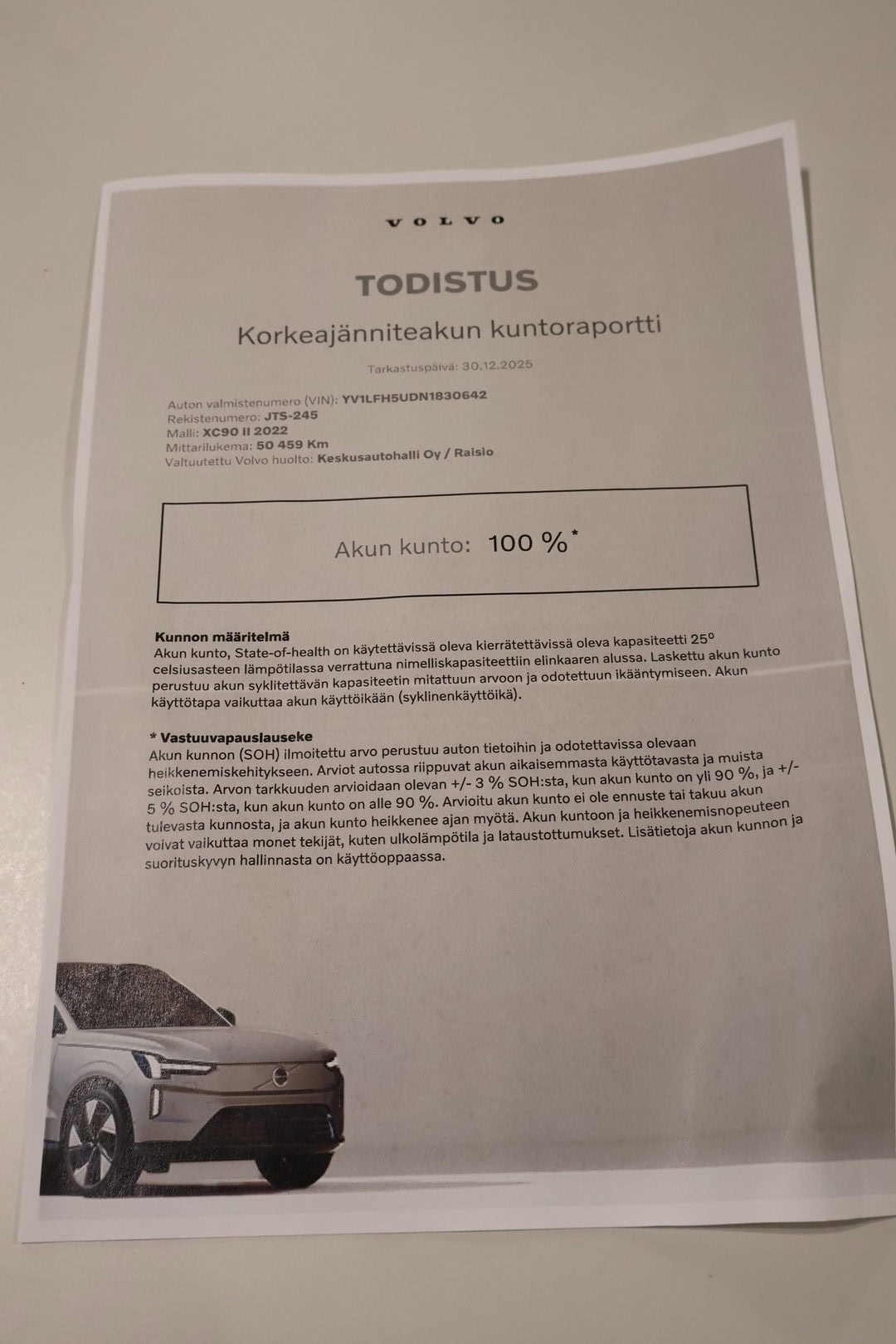 VOLVO

TODISTUS

Korkeajänniteakun kuntoraportti

Tarkastuspäivä: 30.12.2025

Auton valmistenumero (VIN): YV1LFH5UDN1830642
Rekistenumero: JTS-245
Malli: XC90 II 2022
Mittarilukema: 50 459 Km
Valtuutettu Volvo huolto: Keskusautohalli Oy / Raisio

Akun kunto: 100 %*

Kunnon määritelmä
Akun kunto, State-of-health on käytettävissä oleva kierrätettävissä oleva kapasiteetti 25° celsiusasteen lämpötilassa verrattuna nimelliskapasiteettiin elinkaaren alussa. Laskettu akun kunto perustuu akun syklitettävän kapasiteetin mitattuun arvoon ja odotettuun ikääntymiseen. Akun käyttötapa vaikuttaa akun käyttöikään (syklinenkäyttöikä).

* Vastuuvapauslauseke
Akun kunnon (SOH) ilmoitettu arvo perustuu auton tietoihin ja odotettavissa olevaan heikkenemiskehitykseen. Arviot autossa riippuvat akun aikaisemmasta käyttötavasta ja muista seikoista. Arvon tarkkuuden arvioidaan olevan +/- 3 % SOH:sta, kun akun kunto on yli 90 %, ja +/- 5 % SOH:sta, kun akun kunto on alle 90 %. Arvioitu akun kunto ei ole ennuste tai takuu akun tulevasta kunnosta, ja akun kunto heikkenee ajan myötä. Akun kuntoon ja heikkenemisnopeuteen voivat vaikuttaa monet tekijät, kuten ulkolämpötila ja lataustottumukset. Lisätietoja akun kunnon ja suorituskyvyn hallinnasta on käyttöoppaassa.